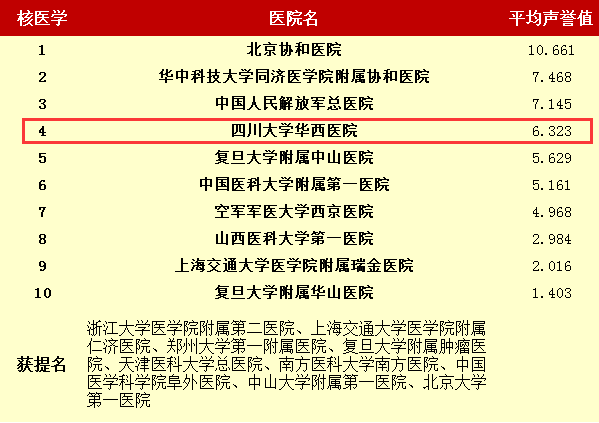 | 核医学 | 医院名 | 平均声誉值 |
|---|---|---|
| 1 | 北京协和医院 | 10.661 |
| 2 | 华中科技大学同济医学院附属协和医院 | 7.468 |
| 3 | 中国人民解放军总医院 | 7.145 |
| 4 | 四川大学华西医院 | 6.323 |
| 5 | 复旦大学附属中山医院 | 5.629 |
| 6 | 中国医科大学附属第一医院 | 5.161 |
| 7 | 空军军医大学西京医院 | 4.968 |
| 8 | 山西医科大学第一医院 | 2.984 |
| 9 | 上海交通大学医学院附属瑞金医院 | 2.016 |
| 10 | 复旦大学附属华山医院 | 1.403 |
| 获提名 | 浙江大学医学院附属第二医院、上海交通大学医学院附属仁济医院、郑州大学第一附属医院、复旦大学附属肿瘤医院、天津医科大学总医院、南方医科大学南方医院、中国医学科学院阜外医院、中山大学附属第一医院、北京大学第一医院 | |